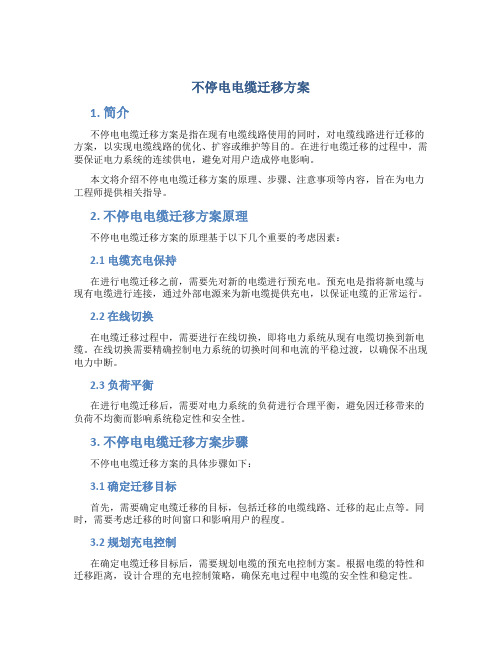 不停电电缆迁移方案

1. 简介

不停电电缆迁移方案是指在现有电缆线路使用的同时，对电缆线路进行迁移的方案，以实现电缆线路的优化、扩容或维护等目的。在进行电缆迁移的过程中，需要保证电力系统的连续供电，避免对用户造成停电影响。

本文将介绍不停电电缆迁移方案的原理、步骤、注意事项等内容，旨在为电力工程师提供相关指导。

2. 不停电电缆迁移方案原理

不停电电缆迁移方案的原理基于以下几个重要的考虑因素：

2.1 电缆充电保持

在进行电缆迁移之前，需要先对新的电缆进行预充电。预充电是指将新电缆与现有电缆进行连接，通过外部电源来为新电缆提供充电，以保证电缆的正常运行。

2.2 在线切换

在电缆迁移过程中，需要进行在线切换，即将电力系统从现有电缆切换到新电缆。在线切换需要精确控制电力系统的切换时间和电流的平稳过渡，以确保不出现电力中断。

2.3 负荷平衡

在进行电缆迁移后，需要对电力系统的负荷进行合理平衡，避免因迁移带来的负荷不均衡而影响系统稳定性和安全性。

3. 不停电电缆迁移方案步骤

不停电电缆迁移方案的具体步骤如下：

3.1 确定迁移目标

首先，需要确定电缆迁移的目标，包括迁移的电缆线路、迁移的起止点等。同时，需要考虑迁移的时间窗口和影响用户的程度。

3.2 规划充电控制

在确定电缆迁移目标后，需要规划电缆的预充电控制方案。根据电缆的特性和迁移距离，设计合理的充电控制策略，确保充电过程中电缆的安全性和稳定性。